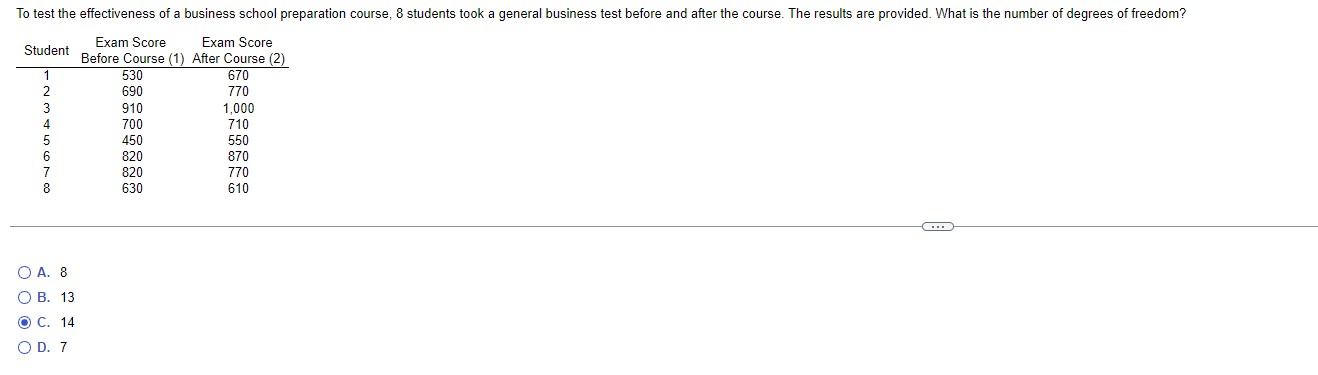 To test the effectiveness of a business school preparation course, 8 students took a general business test before and after the course. The results are provided. What is the number of degrees of freedom?

| Student | Exam Score Before Course (1) | Exam Score After Course (2) |
|---|---|---|
| 1 | 530 | 670 |
| 2 | 690 | 770 |
| 3 | 910 | 1,000 |
| 4 | 700 | 710 |
| 5 | 450 | 550 |
| 6 | 820 | 870 |
| 7 | 820 | 770 |
| 8 | 630 | 610 |

...

A. 8
B. 13
C. 14
D. 7